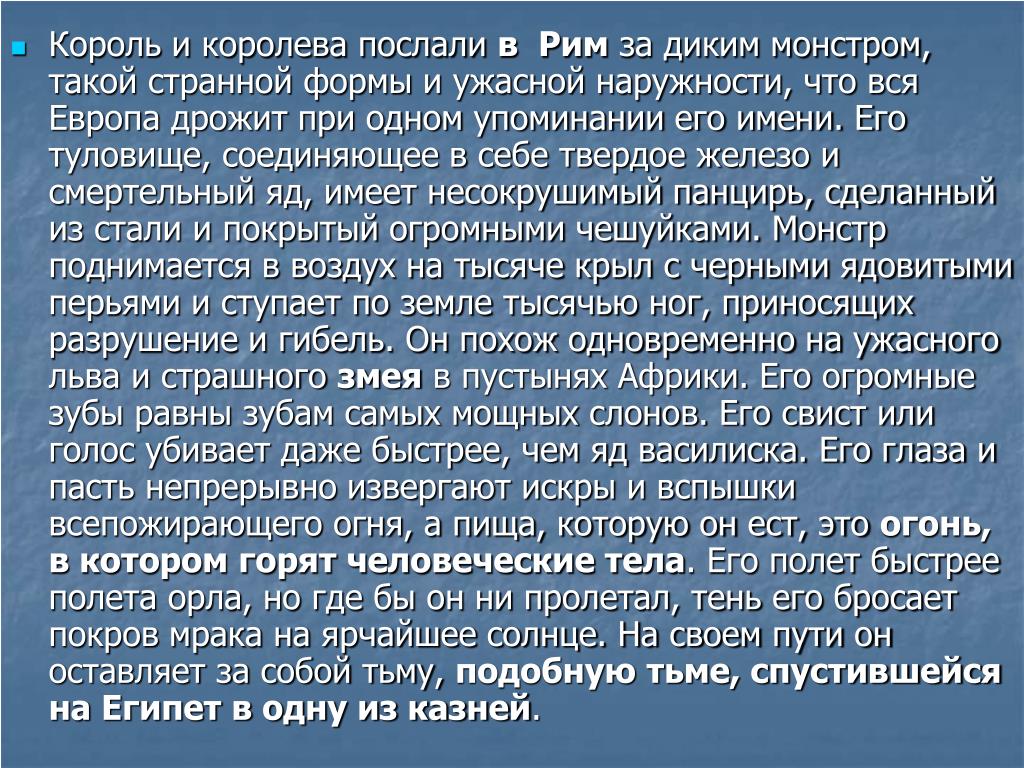 Король и королева послали в Рим за диким монстром, такой странной формы и ужасной наружности, что вся Европа дрожит при одном упоминании его имени. Его туловище, соединяющее в себе твердое железо и смертельный яд, имеет несокрушимый панцирь, сделанный из стали и покрытый огромными чешуйками. Монстр поднимается в воздух на тысяче крыл с черными ядовитыми перьями и ступает по земле тысячью ног, приносящих разрушение и гибель. Он похож одновременно на ужасного льва и страшного змея в пустынях Африки. Его огромные зубы равны зубам самых мощных слонов. Его свист или голос убивает даже быстрее, чем яд василиска. Его глаза и пасть непрерывно извергают искры и вспышки всепожирающего огня, а пища, которую он ест, это огонь, в котором горят человеческие тела. Его полет быстрее полета орла, но где бы он ни пролетал, тень его бросает покров мрака на ярчайшее солнце. На своем пути он оставляет за собой тьму, подобную тьме, спустившейся на Египет в одну из казней.